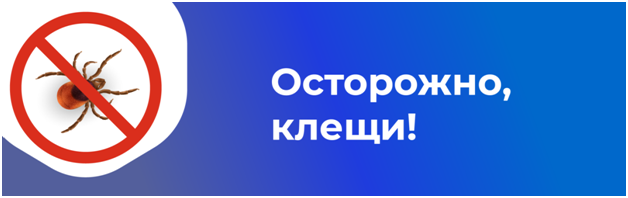 Осторожно,
клещи!